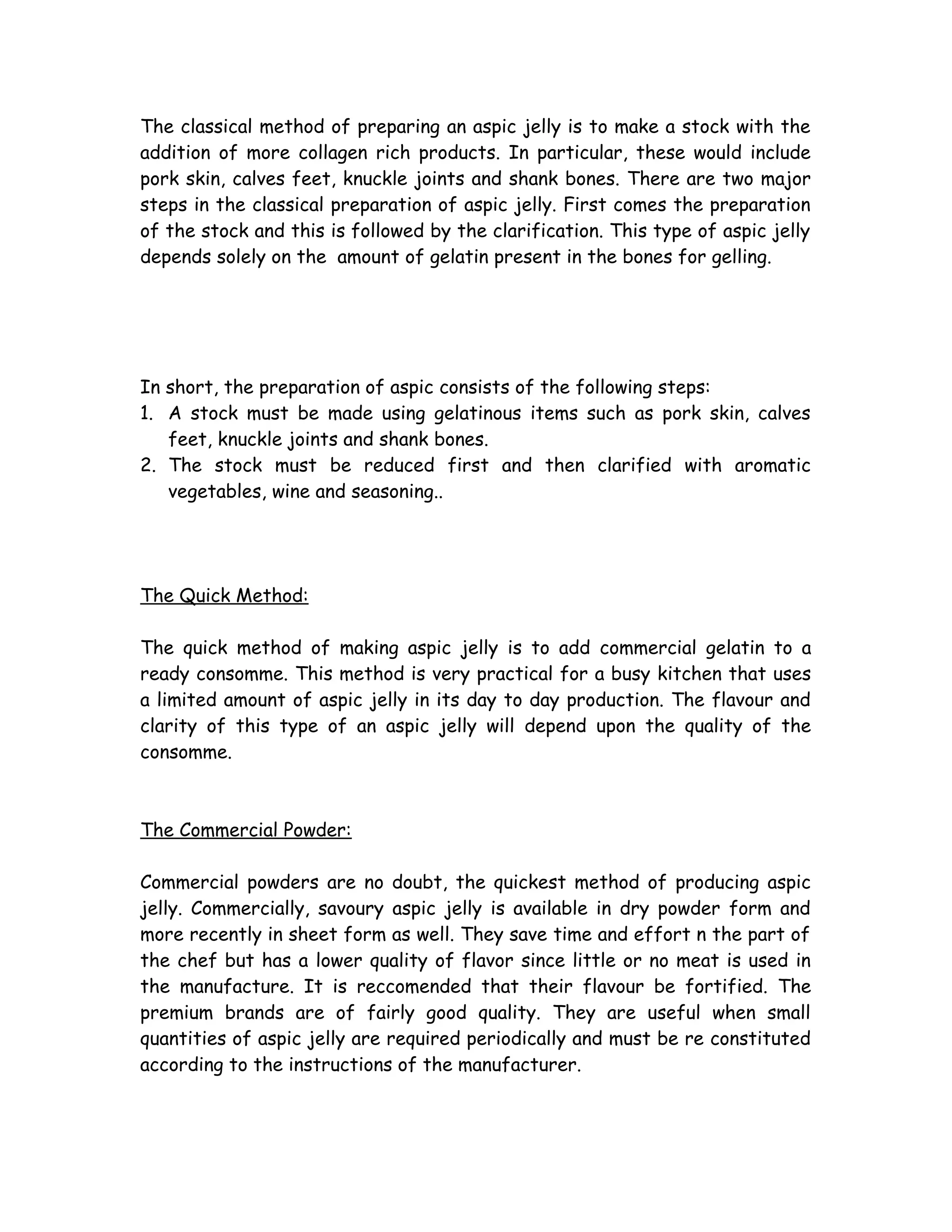 The classical method of preparing an aspic jelly is to make a stock with the addition of more collagen rich products. In particular, these would include pork skin, calves feet, knuckle joints and shank bones. There are two major steps in the classical preparation of aspic jelly. First comes the preparation of the stock and this is followed by the clarification. This type of aspic jelly depends solely on the amount of gelatin present in the bones for gelling.

In short, the preparation of aspic consists of the following steps:
1. A stock must be made using gelatinous items such as pork skin, calves feet, knuckle joints and shank bones.
2. The stock must be reduced first and then clarified with aromatic vegetables, wine and seasoning..

The Quick Method:

The quick method of making aspic jelly is to add commercial gelatin to a ready consomme. This method is very practical for a busy kitchen that uses a limited amount of aspic jelly in its day to day production. The flavour and clarity of this type of an aspic jelly will depend upon the quality of the consomme.

The Commercial Powder:

Commercial powders are no doubt, the quickest method of producing aspic jelly. Commercially, savoury aspic jelly is available in dry powder form and more recently in sheet form as well. They save time and effort n the part of the chef but has a lower quality of flavor since little or no meat is used in the manufacture. It is reccomended that their flavour be fortified. The premium brands are of fairly good quality. They are useful when small quantities of aspic jelly are required periodically and must be re constituted according to the instructions of the manufacturer.